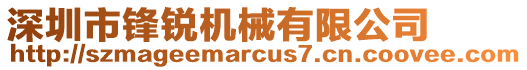 深圳市锋锐机械有限公司
http://szmageemarcus7.cn.coovee.com